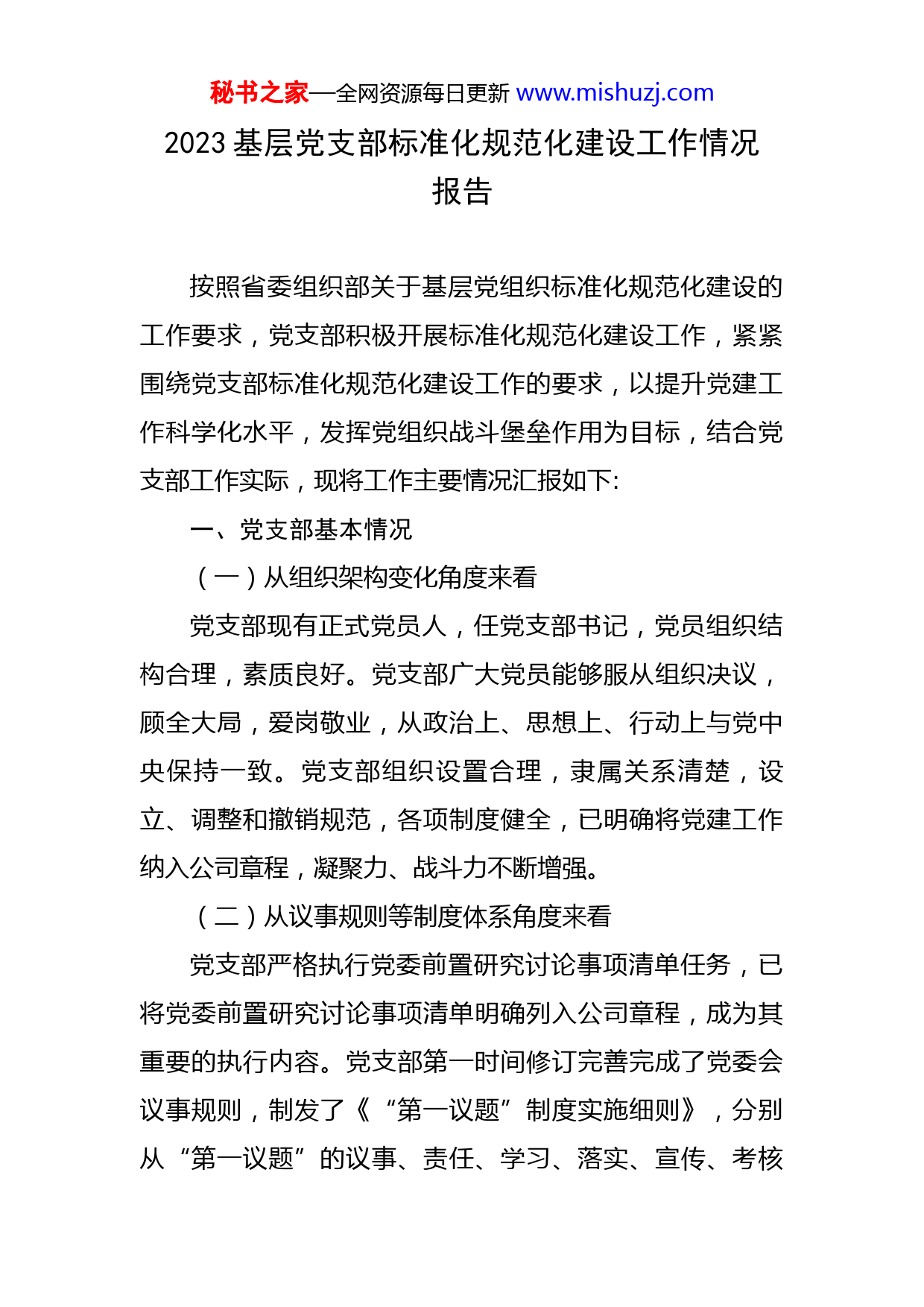 秘书之家—全网资源每日更新 www.mishuzj.com

2023 基层党支部标准化规范化建设工作情况报告

按照省委组织部关于基层党组织标准化规范化建设的工作要求，党支部积极开展标准化规范化建设工作，紧紧围绕党支部标准化规范化建设工作的要求，以提升党建工作科学化水平，发挥党组织战斗堡垒作用为目标，结合党支部工作实际，现将工作主要情况汇报如下:

一、党支部基本情况

（一）从组织架构变化角度来看

党支部现有正式党员人，任党支部书记，党员组织结构合理，素质良好。党支部广大党员能够服从组织决议，顾全大局，爱岗敬业，从政治上、思想上、行动上与党中央保持一致。党支部组织设置合理，隶属关系清楚，设立、调整和撤销规范，各项制度健全，已明确将党建工作纳入公司章程，凝聚力、战斗力不断增强。

（二）从议事规则等制度体系角度来看

党支部严格执行党委前置研究讨论事项清单任务，已将党委前置研究讨论事项清单明确列入公司章程，成为其重要的执行内容。党支部第一时间修订完善完成了党委会议事规则，制发了《“第一议题”制度实施细则》，分别从“第一议题”的议事、责任、学习、落实、宣传、考核